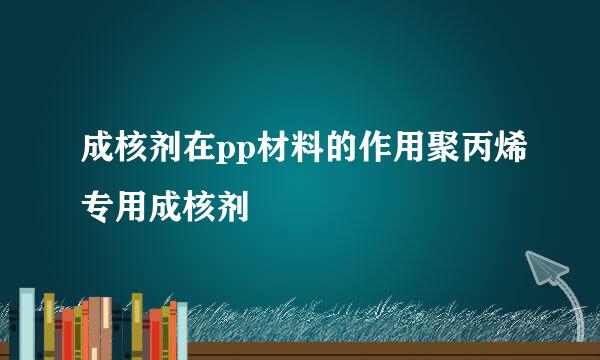 成核剂在pp材料的作用聚丙烯专用成核剂